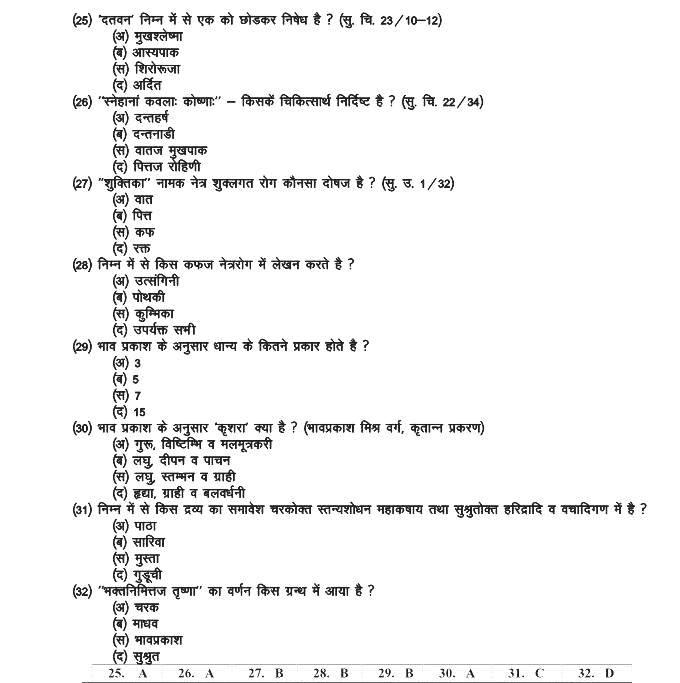 (25) 'दतवन' निम्न में से एक को छोडकर निषेध है ? (सु. चि. 23/10–12)
(अ) मुखश्लेष्मा
(ब) आस्यपाक
(स) शिरोरूजा
(द) अर्दित

(26) "स्नेहानां कवलाः कोष्णाः" – किसकें चिकित्सार्थ निर्दिष्ट है ? (सु. चि. 22/34)
(अ) दन्तहर्ष
(ब) दन्तनाडी
(स) वातज मुखपाक
(द) पित्तज रोहिणी

(27) "शुक्तिका" नामक नेत्र शुक्लगत रोग कौनसा दोषज है ? (सु. उ. 1/32)
(अ) वात
(ब) पित्त
(स) कफ
(द) रक्त

(28) निम्न में से किस कफज नेत्ररोग में लेखन करते है ?
(अ) उत्संगिनी
(ब) पोथकी
(स) कुम्भिका
(द) उपर्यक्त सभी

(29) भाव प्रकाश के अनुसार धान्य के कितने प्रकार होते है ?
(अ) 3
(ब) 5
(स) 7
(द) 15

(30) भाव प्रकाश के अनुसार 'कृशरा' क्या है ? (भावप्रकाश मिश्र वर्ग, कृतान्न प्रकरण)
(अ) गुरू, विष्टिम्भि व मलमूत्रकरी
(ब) लघु, दीपन व पाचन
(स) लघु, स्तम्भन व ग्राही
(द) हृद्या, ग्राही व बलवर्धनी

(31) निम्न में से किस द्रव्य का समावेश चरकोक्त स्तन्यशोधन महाकषाय तथा सुश्रुतोक्त हरिद्रादि व वचादिगण में है ?
(अ) पाठा
(ब) सारिवा
(स) मुस्ता
(द) गुडूची

(32) "भक्तनिमित्तज तृष्णा" का वर्णन किस ग्रन्थ में आया है ?
(अ) चरक
(ब) माधव
(स) भावप्रकाश
(द) सुश्रुत

25. A 26. A 27. B 28. B 29. B 30. A 31. C 32. D